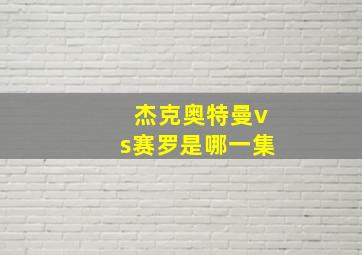 杰克奥特曼vs赛罗是哪一集